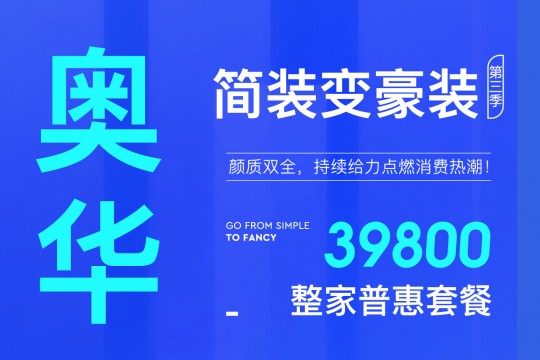 奥华

简装变豪装

第三季

颜质双全，持续给力点燃消费热潮！

GO FROM SIMPLE
TO FANCY

39800
整家普惠套餐